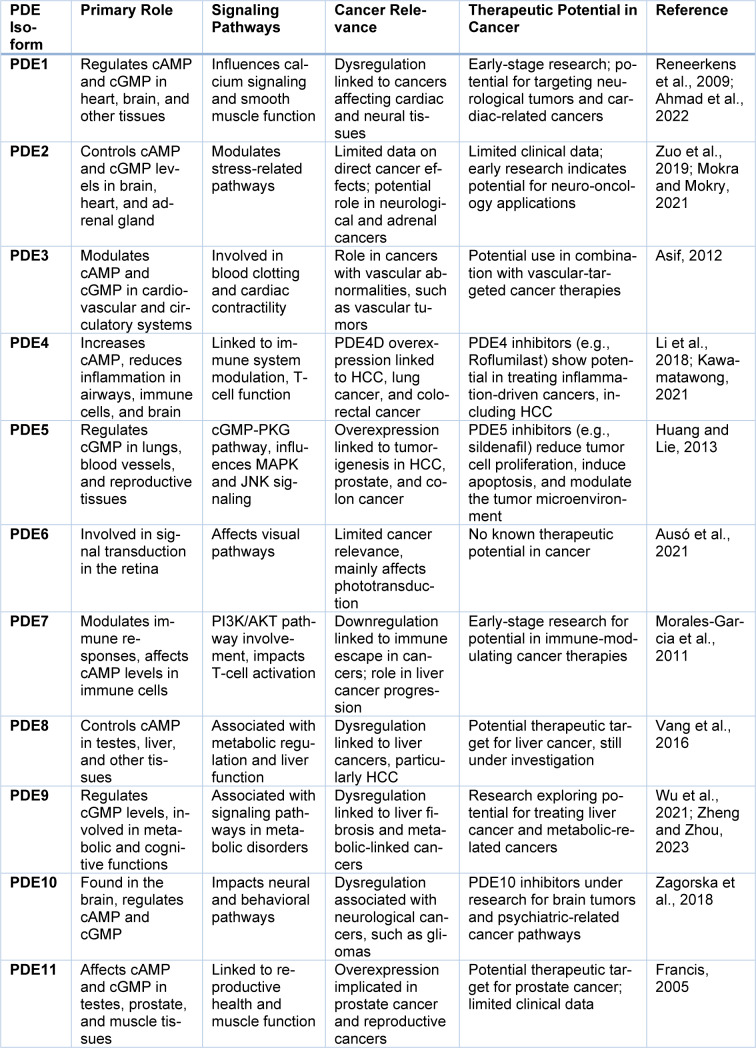 | PDE Isoform | Primary Role | Signaling Pathways | Cancer Relevance | Therapeutic Potential in Cancer | Reference |
|---|---|---|---|---|---|
| PDE1 | Regulates cAMP and cGMP in heart, brain, and other tissues | Influences calcium signaling and smooth muscle function | Dysregulation linked to cancers affecting cardiac and neural tissues | Early-stage research; potential for targeting neurological tumors and cardiac-related cancers | Reneerkens et al., 2009; Ahmad et al., 2022 |
| PDE2 | Controls cAMP and cGMP levels in brain, heart, and adrenal gland | Modulates stress-related pathways | Limited data on direct cancer effects; potential role in neurological and adrenal cancers | Limited clinical data; early research indicates potential for neuro-oncology applications | Zuo et al., 2019; Mokra and Mokry, 2021 |
| PDE3 | Modulates cAMP and cGMP in cardiovascular and circulatory systems | Involved in blood clotting and cardiac contractility | Role in cancers with vascular abnormalities, such as vascular tumors | Potential use in combination with vascular-targeted cancer therapies | Asif, 2012 |
| PDE4 | Increases cAMP, reduces inflammation in airways, immune cells, and brain | Linked to immune system modulation, T-cell function | PDE4D overexpression linked to HCC, lung cancer, and colorectal cancer | PDE4 inhibitors (e.g., Roflumilast) show potential in treating inflammation-driven cancers, including HCC | Li et al., 2018; Kawamatawong, 2021 |
| PDE5 | Regulates cGMP in lungs, blood vessels, and reproductive tissues | cGMP-PKG pathway, influences MAPK and JNK signaling | Overexpression linked to tumorigenesis in HCC, prostate, and colon cancer | PDE5 inhibitors (e.g., sildenafil) reduce tumor cell proliferation, induce apoptosis, and modulate the tumor microenvironment | Huang and Lie, 2013 |
| PDE6 | Involved in signal transduction in the retina | Affects visual pathways | Limited cancer relevance, mainly affects phototransduction | No known therapeutic potential in cancer | Ausó et al., 2021 |
| PDE7 | Modulates immune responses, affects cAMP levels in immune cells | PI3K/AKT pathway involvement, impacts T-cell activation | Downregulation linked to immune escape in cancers; role in liver cancer progression | Early-stage research for potential in immune-modulating cancer therapies | Morales-Garcia et al., 2011 |
| PDE8 | Controls cAMP in testes, liver, and other tissues | Associated with metabolic regulation and liver function | Dysregulation linked to liver cancers, particularly HCC | Potential therapeutic target for liver cancer, still under investigation | Vang et al., 2016 |
| PDE9 | Regulates cGMP levels, involved in metabolic and cognitive functions | Associated with signaling pathways in metabolic disorders | Dysregulation linked to liver fibrosis and metabolic-linked cancers | Research exploring potential for treating liver cancer and metabolic-related cancers | Wu et al., 2021; Zheng and Zhou, 2023 |
| PDE10 | Found in the brain, regulates cAMP and cGMP | Impacts neural and behavioral pathways | Dysregulation associated with neurological cancers, such as gliomas | PDE10 inhibitors under research for brain tumors and psychiatric-related cancer pathways | Zagorska et al., 2018 |
| PDE11 | Affects cAMP and cGMP in testes, prostate, and muscle tissues | Linked to reproductive health and muscle function | Overexpression implicated in prostate cancer and reproductive cancers | Potential therapeutic target for prostate cancer; limited clinical data | Francis, 2005 |